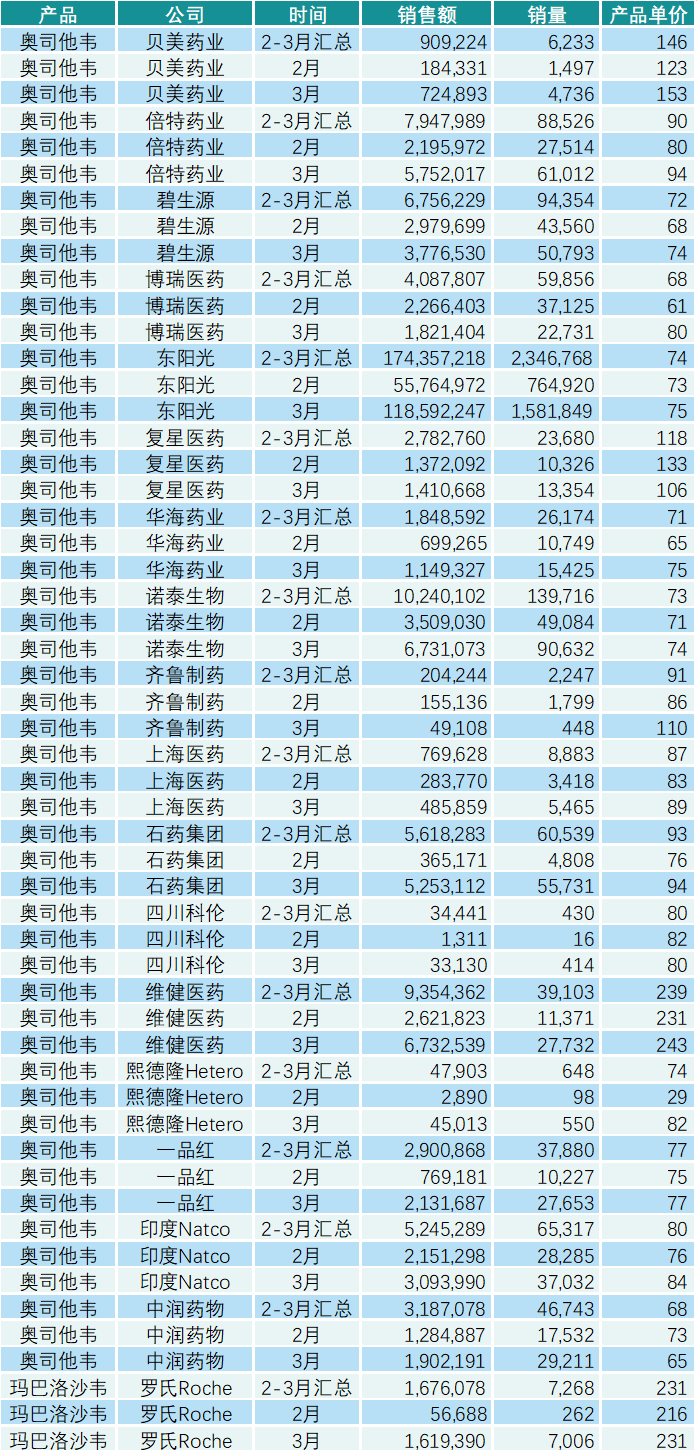 | 产品 | 公司 | 时间 | 销售额 | 销量 | 产品单价 |
|---|---|---|---|---|---|
| 奥司他韦 | 贝美药业 | 2-3月汇总 | 909,224 | 6,233 | 146 |
| 奥司他韦 | 贝美药业 | 2月 | 184,331 | 1,497 | 123 |
| 奥司他韦 | 贝美药业 | 3月 | 724,893 | 4,736 | 153 |
| 奥司他韦 | 倍特药业 | 2-3月汇总 | 7,947,989 | 88,526 | 90 |
| 奥司他韦 | 倍特药业 | 2月 | 2,195,972 | 27,514 | 80 |
| 奥司他韦 | 倍特药业 | 3月 | 5,752,017 | 61,012 | 94 |
| 奥司他韦 | 碧生源 | 2-3月汇总 | 6,756,229 | 94,354 | 72 |
| 奥司他韦 | 碧生源 | 2月 | 2,979,699 | 43,560 | 68 |
| 奥司他韦 | 碧生源 | 3月 | 3,776,530 | 50,793 | 74 |
| 奥司他韦 | 博瑞医药 | 2-3月汇总 | 4,087,807 | 59,856 | 68 |
| 奥司他韦 | 博瑞医药 | 2月 | 2,266,403 | 37,125 | 61 |
| 奥司他韦 | 博瑞医药 | 3月 | 1,821,404 | 22,731 | 80 |
| 奥司他韦 | 东阳光 | 2-3月汇总 | 174,357,218 | 2,346,768 | 74 |
| 奥司他韦 | 东阳光 | 2月 | 55,764,972 | 764,920 | 73 |
| 奥司他韦 | 东阳光 | 3月 | 118,592,247 | 1,581,849 | 75 |
| 奥司他韦 | 复星医药 | 2-3月汇总 | 2,782,760 | 23,680 | 118 |
| 奥司他韦 | 复星医药 | 2月 | 1,372,092 | 10,326 | 133 |
| 奥司他韦 | 复星医药 | 3月 | 1,410,668 | 13,354 | 106 |
| 奥司他韦 | 华海药业 | 2-3月汇总 | 1,848,592 | 26,174 | 71 |
| 奥司他韦 | 华海药业 | 2月 | 699,265 | 10,749 | 65 |
| 奥司他韦 | 华海药业 | 3月 | 1,149,327 | 15,425 | 75 |
| 奥司他韦 | 诺泰生物 | 2-3月汇总 | 10,240,102 | 139,716 | 73 |
| 奥司他韦 | 诺泰生物 | 2月 | 3,509,030 | 49,084 | 71 |
| 奥司他韦 | 诺泰生物 | 3月 | 6,731,073 | 90,632 | 74 |
| 奥司他韦 | 齐鲁制药 | 2-3月汇总 | 204,244 | 2,247 | 91 |
| 奥司他韦 | 齐鲁制药 | 2月 | 155,136 | 1,799 | 86 |
| 奥司他韦 | 齐鲁制药 | 3月 | 49,108 | 448 | 110 |
| 奥司他韦 | 上海医药 | 2-3月汇总 | 769,628 | 8,883 | 87 |
| 奥司他韦 | 上海医药 | 2月 | 283,770 | 3,418 | 83 |
| 奥司他韦 | 上海医药 | 3月 | 485,859 | 5,465 | 89 |
| 奥司他韦 | 石药集团 | 2-3月汇总 | 5,618,283 | 60,539 | 93 |
| 奥司他韦 | 石药集团 | 2月 | 365,171 | 4,808 | 76 |
| 奥司他韦 | 石药集团 | 3月 | 5,253,112 | 55,731 | 94 |
| 奥司他韦 | 四川科伦 | 2-3月汇总 | 34,441 | 430 | 80 |
| 奥司他韦 | 四川科伦 | 2月 | 1,311 | 16 | 82 |
| 奥司他韦 | 四川科伦 | 3月 | 33,130 | 414 | 80 |
| 奥司他韦 | 维健医药 | 2-3月汇总 | 9,354,362 | 39,103 | 239 |
| 奥司他韦 | 维健医药 | 2月 | 2,621,823 | 11,371 | 231 |
| 奥司他韦 | 维健医药 | 3月 | 6,732,539 | 27,732 | 243 |
| 奥司他韦 | 熙德隆Hetero | 2-3月汇总 | 47,903 | 648 | 74 |
| 奥司他韦 | 熙德隆Hetero | 2月 | 2,890 | 98 | 29 |
| 奥司他韦 | 熙德隆Hetero | 3月 | 45,013 | 550 | 82 |
| 奥司他韦 | 一品红 | 2-3月汇总 | 2,900,868 | 37,880 | 77 |
| 奥司他韦 | 一品红 | 2月 | 769,181 | 10,227 | 75 |
| 奥司他韦 | 一品红 | 3月 | 2,131,687 | 27,653 | 77 |
| 奥司他韦 | 印度Natco | 2-3月汇总 | 5,245,289 | 65,317 | 80 |
| 奥司他韦 | 印度Natco | 2月 | 2,151,298 | 28,285 | 76 |
| 奥司他韦 | 印度Natco | 3月 | 3,093,990 | 37,032 | 84 |
| 奥司他韦 | 中润药物 | 2-3月汇总 | 3,187,078 | 46,743 | 68 |
| 奥司他韦 | 中润药物 | 2月 | 1,284,887 | 17,532 | 73 |
| 奥司他韦 | 中润药物 | 3月 | 1,902,191 | 29,211 | 65 |
| 玛巴洛沙韦 | 罗氏Roche | 2-3月汇总 | 1,676,078 | 7,268 | 231 |
| 玛巴洛沙韦 | 罗氏Roche | 2月 | 56,688 | 262 | 216 |
| 玛巴洛沙韦 | 罗氏Roche | 3月 | 1,619,390 | 7,006 | 231 |